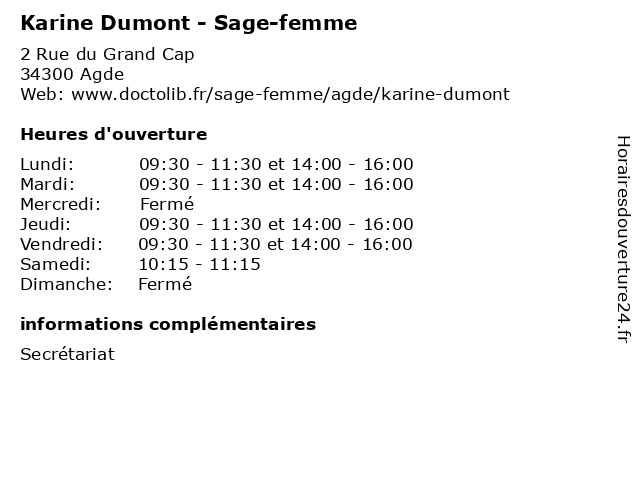 Karine Dumont - Sage-femme

2 Rue du Grand Cap
34300 Agde
Web: www.doctolib.fr/sage-femme/agde/karine-dumont

Heures d'ouverture

Lundi: 09:30 - 11:30 et 14:00 - 16:00
Mardi: 09:30 - 11:30 et 14:00 - 16:00
Mercredi: Fermé
Jeudi: 09:30 - 11:30 et 14:00 - 16:00
Vendredi: 09:30 - 11:30 et 14:00 - 16:00
Samedi: 10:15 - 11:15
Dimanche: Fermé

informations complémentaires

Secrétariat

Horairesdouverture24.fr